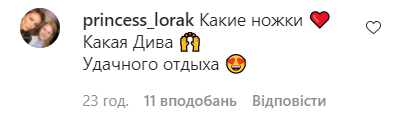 princess_lorak Какие ножки ❤️
Какая Дива 🙌
Удачного отдыха 😍

23 год. 11 вподобань Відповісти